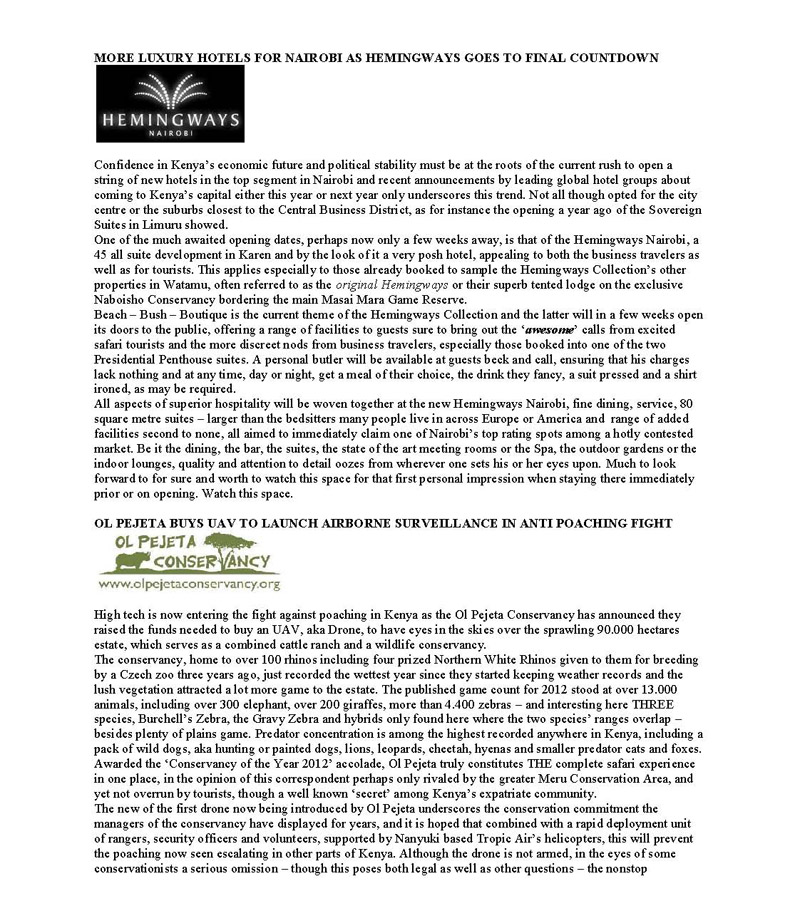 MORE LUXURY HOTELS FOR NAIROBI AS HEMINGWAYS GOES TO FINAL COUNTDOWN

HEMINGWAYS
NAIROBI

Confidence in Kenya's economic future and political stability must be at the roots of the current rush to open a string of new hotels in the top segment in Nairobi and recent announcements by leading global hotel groups about coming to Kenya's capital either this year or next year only underscores this trend. Not all though opted for the city centre or the suburbs closest to the Central Business District, as for instance the opening a year ago of the Sovereign Suites in Limuru showed.
One of the much awaited opening dates, perhaps now only a few weeks away, is that of the Hemingways Nairobi, a 45 all suite development in Karen and by the look of it a very posh hotel, appealing to both the business travelers as well as for tourists. This applies especially to those already booked to sample the Hemingways Collection's other properties in Watamu, often referred to as the original Hemingways or their superb tented lodge on the exclusive Naboisho Conservancy bordering the main Masai Mara Game Reserve.
Beach – Bush – Boutique is the current theme of the Hemingways Collection and the latter will in a few weeks open its doors to the public, offering a range of facilities to guests sure to bring out the 'awesome' calls from excited safari tourists and the more discreet nods from business travelers, especially those booked into one of the two Presidential Penthouse suites. A personal butler will be available at guests beck and call, ensuring that his charges lack nothing and at any time, day or night, get a meal of their choice, the drink they fancy, a suit pressed and a shirt ironed, as may be required.
All aspects of superior hospitality will be woven together at the new Hemingways Nairobi, fine dining, service, 80 square metre suites – larger than the bedsitters many people live in across Europe or America and range of added facilities second to none, all aimed to immediately claim one of Nairobi's top rating spots among a hotly contested market. Be it the dining, the bar, the suites, the state of the art meeting rooms or the Spa, the outdoor gardens or the indoor lounges, quality and attention to detail oozes from wherever one sets his or her eyes upon. Much to look forward to for sure and worth to watch this space for that first personal impression when staying there immediately prior or on opening. Watch this space.

OL PEJETA BUYS UAV TO LAUNCH AIRBORNE SURVEILLANCE IN ANTI POACHING FIGHT

OL PEJETA
CONSERVANCY
www.olpejetaconservancy.org

High tech is now entering the fight against poaching in Kenya as the Ol Pejeta Conservancy has announced they raised the funds needed to buy an UAV, aka Drone, to have eyes in the skies over the sprawling 90.000 hectares estate, which serves as a combined cattle ranch and a wildlife conservancy.
The conservancy, home to over 100 rhinos including four prized Northern White Rhinos given to them for breeding by a Czech zoo three years ago, just recorded the wettest year since they started keeping weather records and the lush vegetation attracted a lot more game to the estate. The published game count for 2012 stood at over 13.000 animals, including over 300 elephant, over 200 giraffes, more than 4.400 zebras – and interesting here THREE species, Burchell's Zebra, the Gravy Zebra and hybrids only found here where the two species' ranges overlap – besides plenty of plains game. Predator concentration is among the highest recorded anywhere in Kenya, including a pack of wild dogs, aka hunting or painted dogs, lions, leopards, cheetah, hyenas and smaller predator cats and foxes. Awarded the 'Conservancy of the Year 2012' accolade, Ol Pejeta truly constitutes THE complete safari experience in one place, in the opinion of this correspondent perhaps only rivaled by the greater Meru Conservation Area, and yet not overrun by tourists, though a well known 'secret' among Kenya's expatriate community.
The new of the first drone now being introduced by Ol Pejeta underscores the conservation commitment the managers of the conservancy have displayed for years, and it is hoped that combined with a rapid deployment unit of rangers, security officers and volunteers, supported by Nanyuki based Tropic Air's helicopters, this will prevent the poaching now seen escalating in other parts of Kenya. Although the drone is not armed, in the eyes of some conservationists a serious omission – though this poses both legal as well as other questions – the nonstop